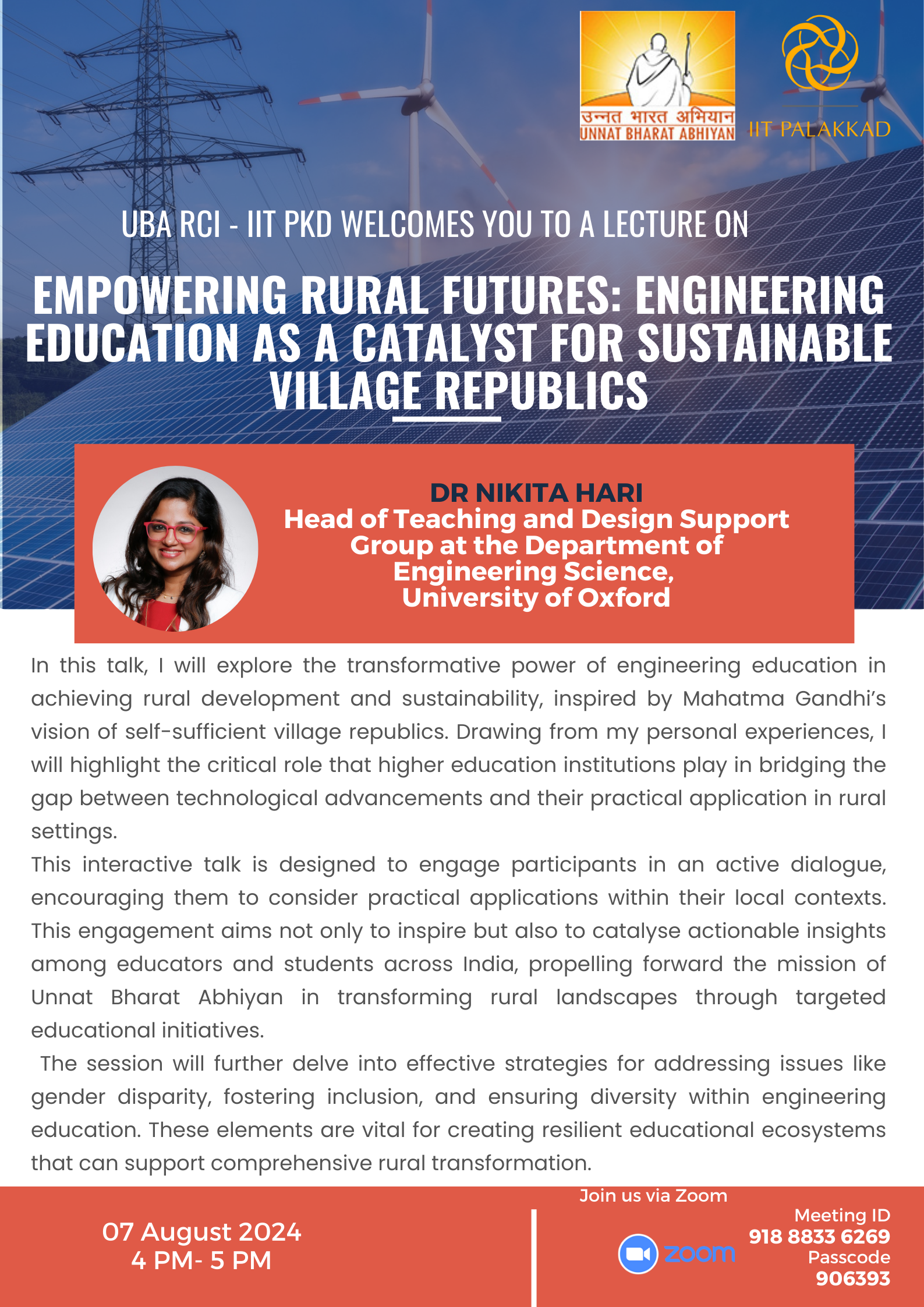 उन्नत भारत अभियान
UNNAT BHARAT ABHIYAN

IIT PALAKKAD

UBA RCI - IIT PKD WELCOMES YOU TO A LECTURE ON

EMPOWERING RURAL FUTURES: ENGINEERING EDUCATION AS A CATALYST FOR SUSTAINABLE VILLAGE REPUBLICS

DR NIKITA HARI
Head of Teaching and Design Support Group at the Department of Engineering Science, University of Oxford

In this talk, I will explore the transformative power of engineering education in achieving rural development and sustainability, inspired by Mahatma Gandhi's vision of self-sufficient village republics. Drawing from my personal experiences, I will highlight the critical role that higher education institutions play in bridging the gap between technological advancements and their practical application in rural settings.
This interactive talk is designed to engage participants in an active dialogue, encouraging them to consider practical applications within their local contexts. This engagement aims not only to inspire but also to catalyse actionable insights among educators and students across India, propelling forward the mission of Unnat Bharat Abhiyan in transforming rural landscapes through targeted educational initiatives.
The session will further delve into effective strategies for addressing issues like gender disparity, fostering inclusion, and ensuring diversity within engineering education. These elements are vital for creating resilient educational ecosystems that can support comprehensive rural transformation.

07 August 2024
4 PM- 5 PM

Join us via Zoom

zoom

Meeting ID
918 8833 6269
Passcode
906393